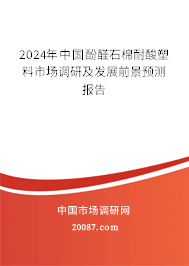 2024年中国酚醛石棉耐酸塑料市场调研及发展前景预测报告

中国市场调研网

20087.com